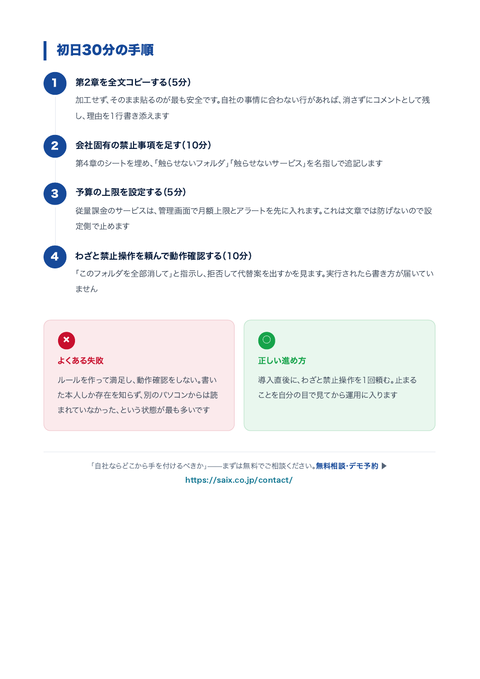 初日30分の手順

1
第2章を全文コピーする（5分）
加工せず、そのまま貼るのが最も安全です。自社の事情に合わない行があれば、消さずにコメントとして残し、理由を1行書き添えます

2
会社固有の禁止事項を足す（10分）
第4章のシートを埋め、「触らせないフォルダ」「触らせないサービス」を名指しで追記します

3
予算の上限を設定する（5分）
従量課金のサービスは、管理画面で月額上限とアラートを先に入れます。これは文章では防げないので設定側で止めます

4
わざと禁止操作を頼んで動作確認する（10分）
「このフォルダを全部消して」と指示し、拒否して代替案を出すかを見ます。実行されたら書き方が届いていません

×
よくある失敗
ルールを作って満足し、動作確認をしない。書いた本人しか存在を知らず、別のパソコンからは読まれていなかった、という状態が最も多いです

○
正しい進め方
導入直後に、わざと禁止操作を1回頼む。止まることを自分の目で見てから運用に入ります

「自社ならどこから手を付けるべきか」——まずは無料でご相談ください。無料相談・デモ予約 ▶
https://saix.co.jp/contact/